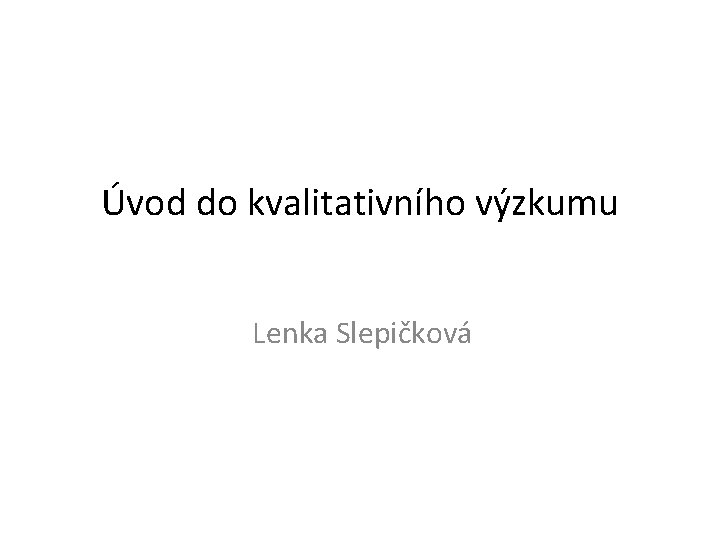 Úvod do kvalitativního výzkumu

Lenka Slepičková